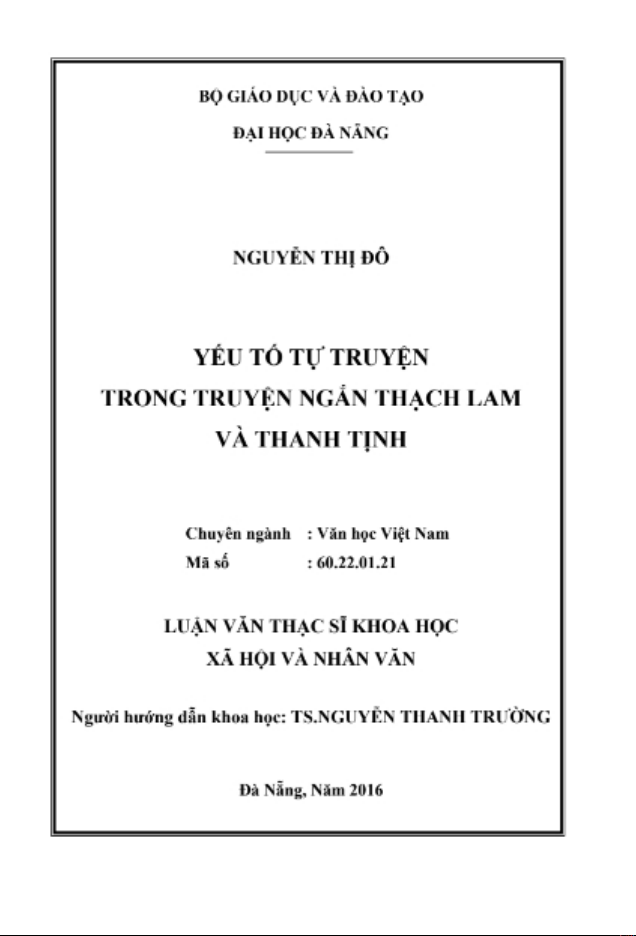 BỘ GIÁO DỤC VÀ ĐÀO TẠO
ĐẠI HỌC ĐÀ NẴNG

NGUYỄN THỊ ĐÔ

YẾU TỐ TỰ TRUYỆN
TRONG TRUYỆN NGẮN THẠCH LAM
VÀ THANH TỊNH

Chuyên ngành : Văn học Việt Nam
Mã số : 60.22.01.21

LUẬN VĂN THẠC SĨ KHOA HỌC
XÃ HỘI VÀ NHÂN VĂN

Người hướng dẫn khoa học: TS.NGUYỄN THANH TRƯỜNG

Đà Nẵng, Năm 2016